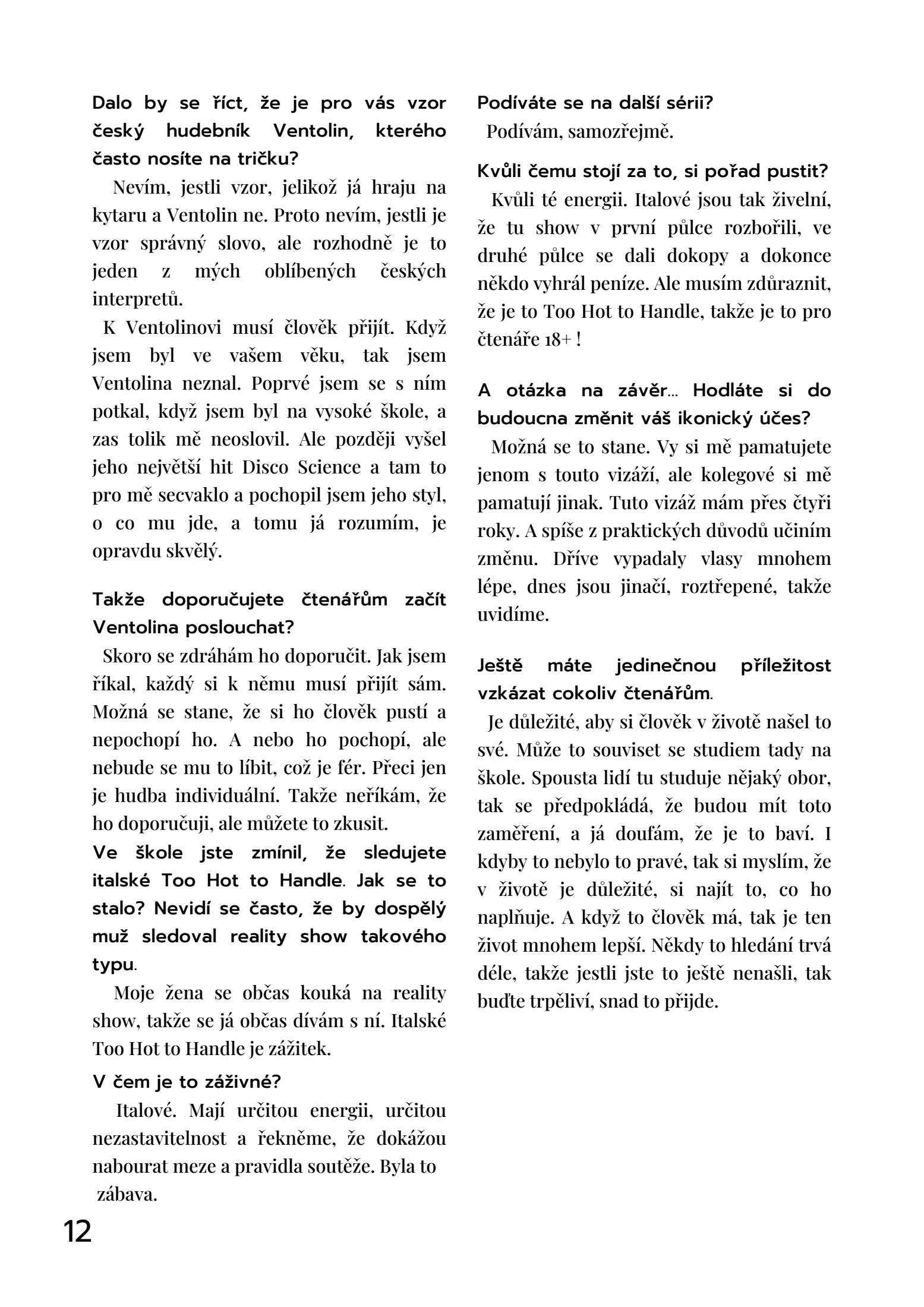 Dalo by se říct, že je pro vás vzor český hudebník Ventolin, kterého často nosíte na tričku?

Nevím, jestli vzor, jelikož já hraju na kytaru a Ventolin ne. Proto nevím, jestli je vzor správný slovo, ale rozhodně je to jeden z mých oblíbených českých interpretů.

K Ventolinovi musí člověk přijít. Když jsem byl ve vašem věku, tak jsem Ventolina neznal. Poprvé jsem se s ním potkal, když jsem byl na vysoké škole, a zas tolik mě neoslovil. Ale později vyšel jeho největší hit Disco Science a tam to pro mě secvaklo a pochopil jsem jeho styl, o co mu jde, a tomu já rozumím, je opravdu skvělý.

Takže doporučujete čtenářům začít Ventolina poslouchat?

Skoro se zdráhám ho doporučit. Jak jsem říkal, každý si k němu musí přijít sám. Možná se stane, že si ho člověk pustí a nepochopí ho. A nebo ho pochopí, ale nebude se mu to líbit, což je fér. Přeci jen je hudba individuální. Takže neříkám, že ho doporučuji, ale můžete to zkusit.

Ve škole jste zmínil, že sledujete italské Too Hot to Handle. Jak se to stalo? Nevidí se často, že by dospělý muž sledoval reality show takového typu.

Moje žena se občas kouká na reality show, takže se já občas dívám s ní. Italské Too Hot to Handle je zážitek.

V čem je to záživné?

Italové. Mají určitou energii, určitou nezastavitelnost a řekněme, že dokážou nabourat meze a pravidla soutěže. Byla to zábava.

Podíváte se na další sérii?

Podívám, samozřejmě.

Kvůli čemu stojí za to, si pořad pustit?

Kvůli té energii. Italové jsou tak živelní, že tu show v první půlce rozbořili, ve druhé půlce se dali dokopy a dokonce někdo vyhrál peníze. Ale musím zdůraznit, že je to Too Hot to Handle, takže je to pro čtenáře 18+ !

A otázka na závěr... Hodláte si do budoucna změnit váš ikonický účes?

Možná se to stane. Vy si mě pamatujete jenom s touto vizáží, ale kolegové si mě pamatují jinak. Tuto vizáž mám přes čtyři roky. A spíše z praktických důvodů učiním změnu. Dříve vypadaly vlasy mnohem lépe, dnes jsou jinačí, roztřepené, takže uvidíme.

Ještě máte jedinečnou příležitost vzkázat cokoliv čtenářům.

Je důležité, aby si člověk v životě našel to své. Může to souviset se studiem tady na škole. Spousta lidí tu studuje nějaký obor, tak se předpokládá, že budou mít toto zaměření, a já doufám, že je to baví. I kdyby to nebylo to pravé, tak si myslím, že v životě je důležité, si najít to, co ho naplňuje. A když to člověk má, tak je ten život mnohem lepší. Někdy to hledání trvá déle, takže jestli jste to ještě nenašli, tak buďte trpěliví, snad to přijde.

12